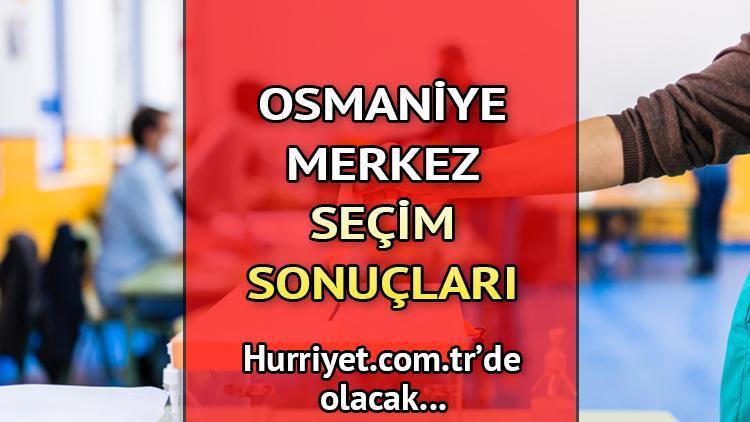 OSMANİYE
MERKEZ
SEÇİM
SONUÇLARI

Hurriyet.com.tr'de olacak...